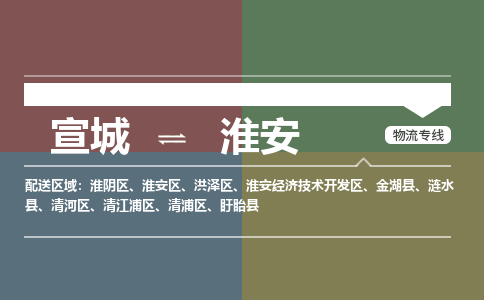 宣城 ⇌ 淮安

物流专线

配送区域：淮阴区、淮安区、洪泽区、淮安经济技术开发区、金湖县、涟水县、清河区、清江浦区、清浦区、盱眙县